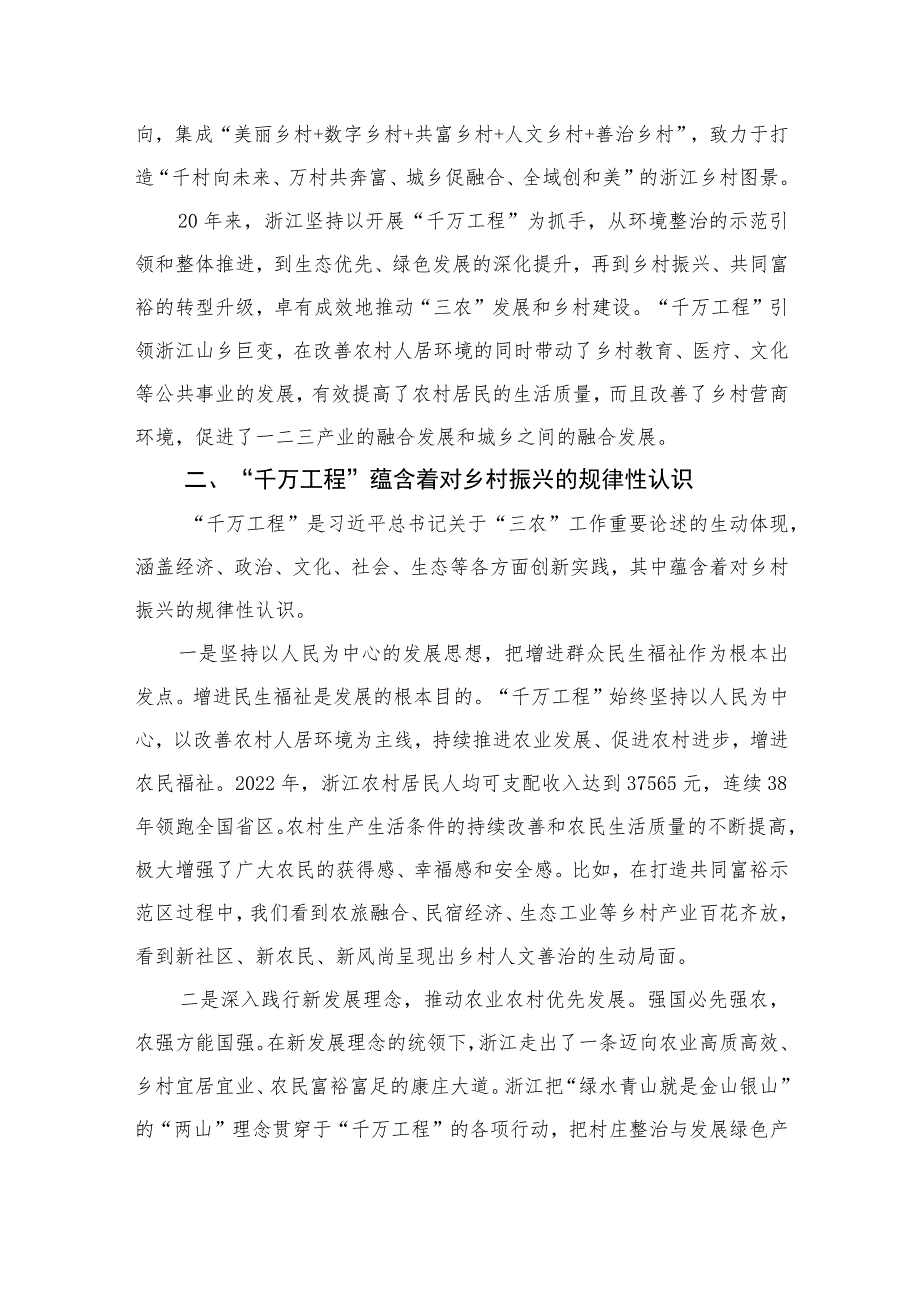 向，集成“美丽乡村+数字乡村+共富乡村+人文乡村+善治乡村”，致力于打造“千村向未来、万村共奔富、城乡促融合、全域创和美”的浙江乡村图景。

20年来，浙江坚持以开展“千万工程”为抓手，从环境整治的示范引领和整体推进，到生态优先、绿色发展的深化提升，再到乡村振兴、共同富裕的转型升级，卓有成效地推动“三农”发展和乡村建设。“千万工程”引领浙江山乡巨变，在改善农村人居环境的同时带动了乡村教育、医疗、文化等公共事业的发展，有效提高了农村居民的生活质量，而且改善了乡村营商环境，促进了一二三产业的融合发展和城乡之间的融合发展。

二、“千万工程”蕴含着对乡村振兴的规律性认识

“千万工程”是习近平总书记关于“三农”工作重要论述的生动体现，涵盖经济、政治、文化、社会、生态等各方面创新实践，其中蕴含着对乡村振兴的规律性认识。

一是坚持以人民为中心的发展思想，把增进群众民生福祉作为根本出发点。增进民生福祉是发展的根本目的。“千万工程”始终坚持以人民为中心，以改善农村人居环境为主线，持续推进农业发展、促进农村进步，增进农民福祉。2022年，浙江农村居民人均可支配收入达到37565元，连续38年领跑全国省区。农村生产生活条件的持续改善和农民生活质量的不断提高，极大增强了广大农民的获得感、幸福感和安全感。比如，在打造共同富裕示范区过程中，我们看到农旅融合、民宿经济、生态工业等乡村产业百花齐放，看到新社区、新农民、新风尚呈现出乡村人文善治的生动局面。

二是深入践行新发展理念，推动农业农村优先发展。强国必先强农，农强方能国强。在新发展理念的统领下，浙江走出了一条迈向农业高质高效、乡村宜居宜业、农民富裕富足的康庄大道。浙江把“绿水青山就是金山银山”的“两山”理念贯穿于“千万工程”的各项行动，把村庄整治与发展绿色产